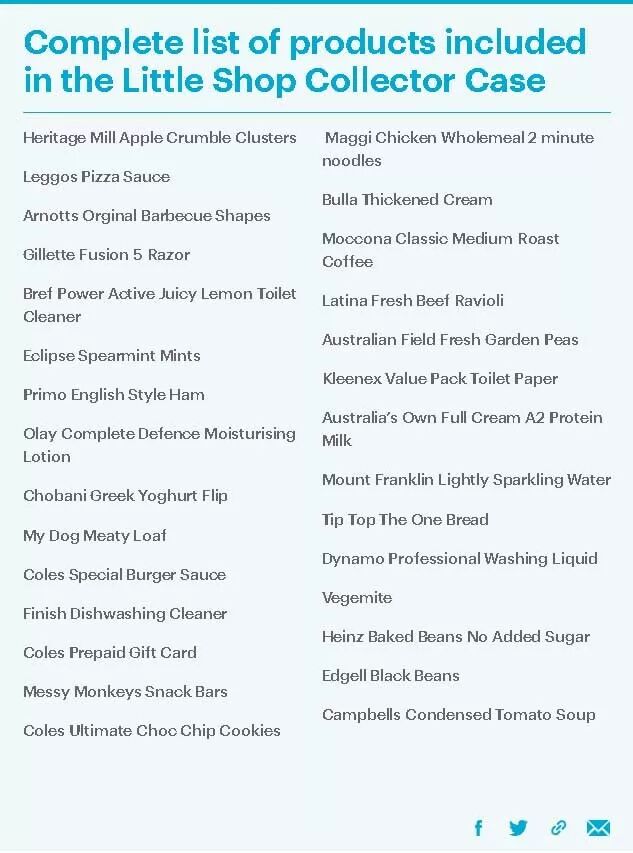 Complete list of products included in the Little Shop Collector Case

Heritage Mill Apple Crumble Clusters

Leggos Pizza Sauce

Arnotts Orginal Barbecue Shapes

Gillette Fusion 5 Razor

Bref Power Active Juicy Lemon Toilet Cleaner

Eclipse Spearmint Mints

Primo English Style Ham

Olay Complete Defence Moisturising Lotion

Chobani Greek Yoghurt Flip

My Dog Meaty Loaf

Coles Special Burger Sauce

Finish Dishwashing Cleaner

Coles Prepaid Gift Card

Messy Monkeys Snack Bars

Coles Ultimate Choc Chip Cookies

Maggi Chicken Wholemeal 2 minute noodles

Bulla Thickened Cream

Moccona Classic Medium Roast Coffee

Latina Fresh Beef Ravioli

Australian Field Fresh Garden Peas

Kleenex Value Pack Toilet Paper

Australia's Own Full Cream A2 Protein Milk

Mount Franklin Lightly Sparkling Water

Tip Top The One Bread

Dynamo Professional Washing Liquid

Vegemite

Heinz Baked Beans No Added Sugar

Edgell Black Beans

Campbells Condensed Tomato Soup